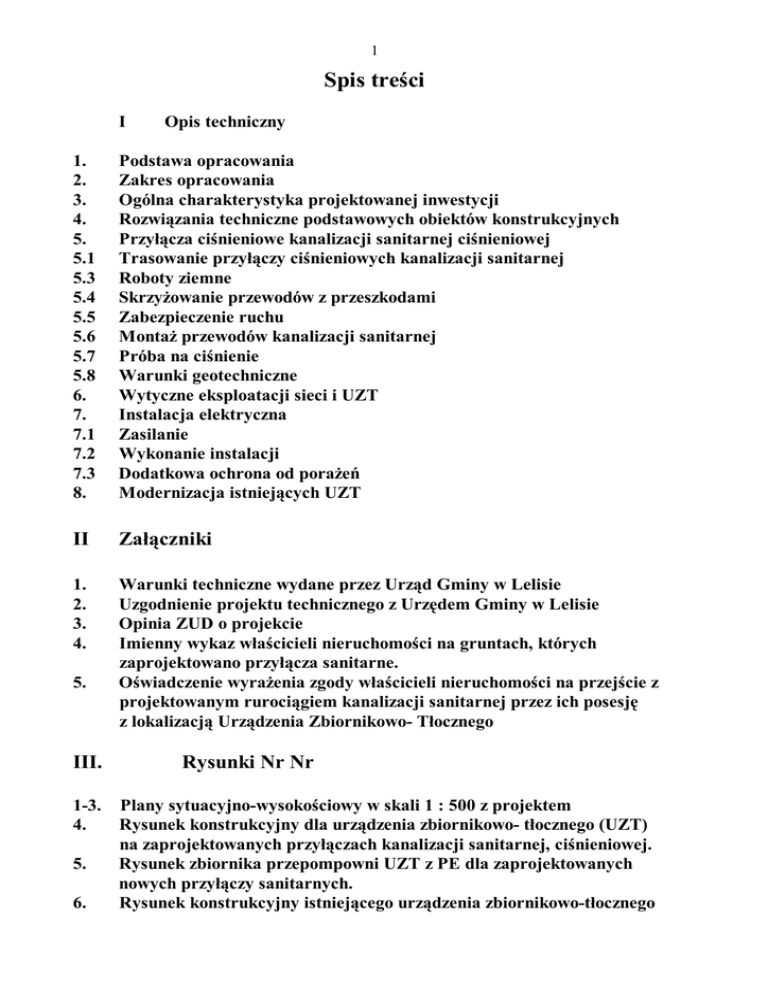 1

Spis treści

I Opis techniczny

1. Podstawa opracowania
2. Zakres opracowania
3. Ogólna charakterystyka projektowanej inwestycji
4. Rozwiązania techniczne podstawowych obiektów konstrukcyjnych
5. Przyłącza ciśnieniowe kanalizacji sanitarnej ciśnieniowej
5.1 Trasowanie przyłączy ciśnieniowych kanalizacji sanitarnej
5.3 Roboty ziemne
5.4 Skrzyżowanie przewodów z przeszkodami
5.5 Zabezpieczenie ruchu
5.6 Montaż przewodów kanalizacji sanitarnej
5.7 Próba na ciśnienie
5.8 Warunki geotechniczne
6. Wytyczne eksploatacji sieci i UZT
7. Instalacja elektryczna
7.1 Zasilanie
7.2 Wykonanie instalacji
7.3 Dodatkowa ochrona od porażeń
8. Modernizacja istniejących UZT

II Załączniki

1. Warunki techniczne wydane przez Urząd Gminy w Lelisie
2. Uzgodnienie projektu technicznego z Urzędem Gminy w Lelisie
3. Opinia ZUD o projekcie
4. Imienny wykaz właścicieli nieruchomości na gruntach, których zaprojektowano przyłącza sanitarne.
5. Oświadczenie wyrażenia zgody właścicieli nieruchomości na przejście z projektowanym rurociągiem kanalizacji sanitarnej przez ich posesję z lokalizacją Urządzenia Zbiornikowo- Tłocznego

III. Rysunki Nr Nr

1-3. Plany sytuacyjno-wysokościowy w skali 1 : 500 z projektem
4. Rysunek konstrukcyjny dla urządzenia zbiornikowo- tłocznego (UZT) na zaprojektowanych przyłączach kanalizacji sanitarnej, ciśnieniowej.
5. Rysunek zbiornika przepompowni UZT z PE dla zaprojektowanych nowych przyłączy sanitarnych.
6. Rysunek konstrukcyjny istniejącego urządzenia zbiornikowo-tłocznego